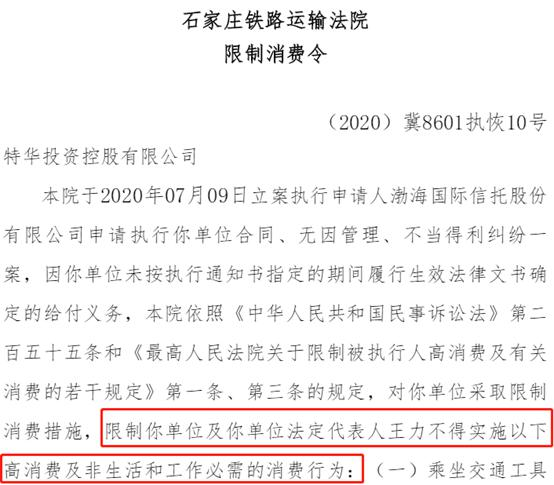 石家庄铁路运输法院
限制消费令

（2020）冀8601执恢10号

特华投资控股有限公司

本院于2020年07月09日立案执行申请人渤海国际信托股份有限公司申请执行你单位合同、无因管理、不当得利纠纷一案，因你单位未按执行通知书指定的期间履行生效法律文书确定的给付义务，本院依照《中华人民共和国民事诉讼法》第二百五十五条和《最高人民法院关于限制被执行人高消费及有关消费的若干规定》第一条、第三条的规定，对你单位采取限制消费措施，限制你单位及你单位法定代表人王力不得实施以下高消费及非生活和工作必需的消费行为：（一）乘坐交通工具